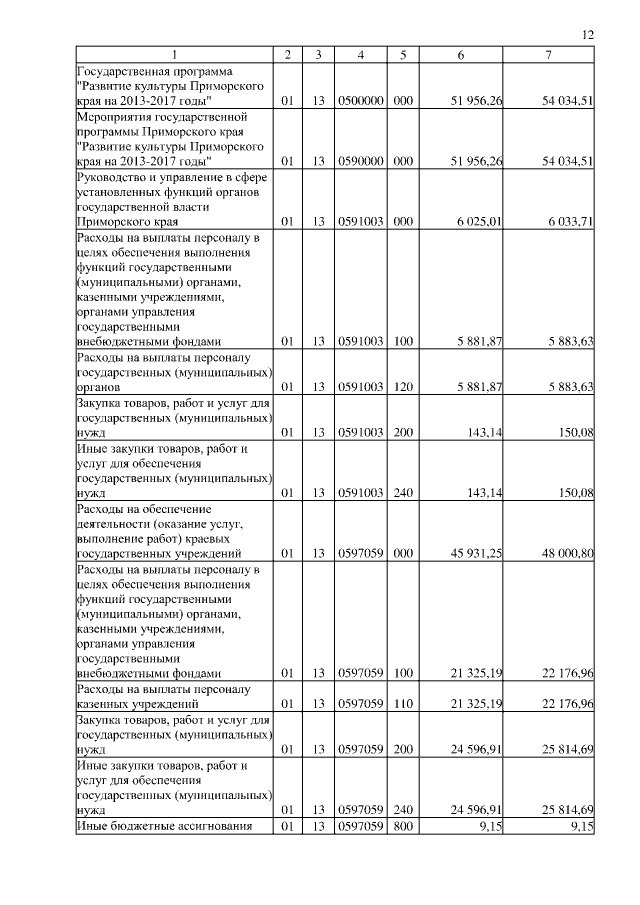 12

| 1 | 2 | 3 | 4 | 5 | 6 | 7 |
|---|---|---|---|---|---|---|
| Государственная программа "Развитие культуры Приморского края на 2013-2017 годы" | 01 | 13 | 0500000 | 000 | 51 956,26 | 54 034,51 |
| Мероприятия государственной программы Приморского края "Развитие культуры Приморского края на 2013-2017 годы" | 01 | 13 | 0590000 | 000 | 51 956,26 | 54 034,51 |
| Руководство и управление в сфере установленных функций органов государственной власти Приморского края | 01 | 13 | 0591003 | 000 | 6 025,01 | 6 033,71 |
| Расходы на выплаты персоналу в целях обеспечения выполнения функций государственными (муниципальными) органами, казенными учреждениями, органами управления государственными внебюджетными фондами | 01 | 13 | 0591003 | 100 | 5 881,87 | 5 883,63 |
| Расходы на выплаты персоналу государственных (муниципальных) органов | 01 | 13 | 0591003 | 120 | 5 881,87 | 5 883,63 |
| Закупка товаров, работ и услуг для государственных (муниципальных) нужд | 01 | 13 | 0591003 | 200 | 143,14 | 150,08 |
| Иные закупки товаров, работ и услуг для обеспечения государственных (муниципальных) нужд | 01 | 13 | 0591003 | 240 | 143,14 | 150,08 |
| Расходы на обеспечение деятельности (оказание услуг, выполнение работ) краевых государственных учреждений | 01 | 13 | 0597059 | 000 | 45 931,25 | 48 000,80 |
| Расходы на выплаты персоналу в целях обеспечения выполнения функций государственными (муниципальными) органами, казенными учреждениями, органами управления государственными внебюджетными фондами | 01 | 13 | 0597059 | 100 | 21 325,19 | 22 176,96 |
| Расходы на выплаты персоналу казенных учреждений | 01 | 13 | 0597059 | 110 | 21 325,19 | 22 176,96 |
| Закупка товаров, работ и услуг для государственных (муниципальных) нужд | 01 | 13 | 0597059 | 200 | 24 596,91 | 25 814,69 |
| Иные закупки товаров, работ и услуг для обеспечения государственных (муниципальных) нужд | 01 | 13 | 0597059 | 240 | 24 596,91 | 25 814,69 |
| Иные бюджетные ассигнования | 01 | 13 | 0597059 | 800 | 9,15 | 9,15 |